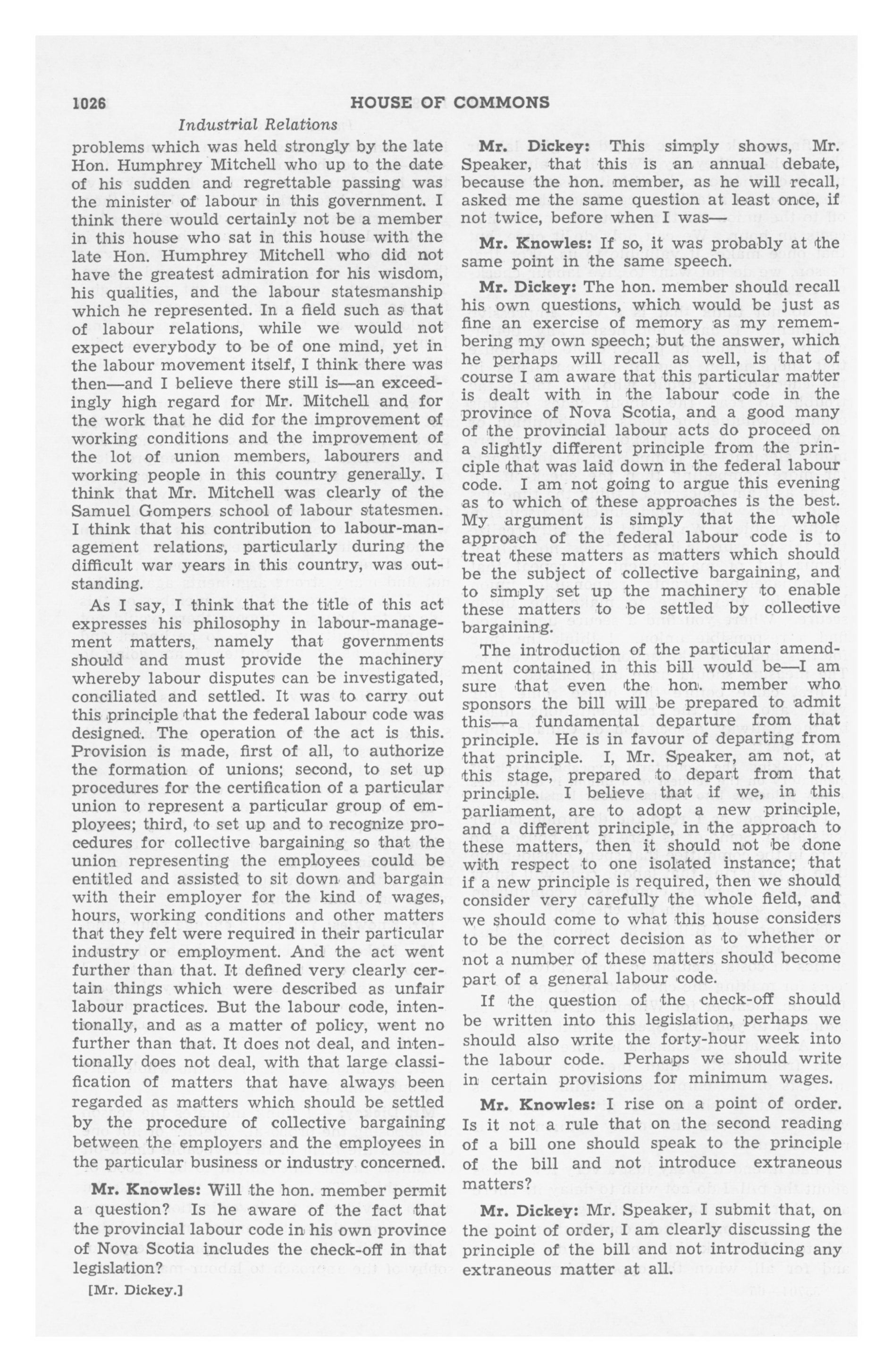 1026 HOUSE OF COMMONS

Industrial Relations

problems which was held strongly by the late Hon. Humphrey Mitchell who up to the date of his sudden and regrettable passing was the minister of labour in this government. I think there would certainly not be a member in this house who sat in this house with the late Hon. Humphrey Mitchell who did not have the greatest admiration for his wisdom, his qualities, and the labour statesmanship which he represented. In a field such as that of labour relations, while we would not expect everybody to be of one mind, yet in the labour movement itself, I think there was then—and I believe there still is—an exceedingly high regard for Mr. Mitchell and for the work that he did for the improvement of working conditions and the improvement of the lot of union members, labourers and working people in this country generally. I think that Mr. Mitchell was clearly of the Samuel Gompers school of labour statesmen. I think that his contribution to labour-management relations, particularly during the difficult war years in this country, was outstanding.

As I say, I think that the title of this act expresses his philosophy in labour-management matters, namely that governments should and must provide the machinery whereby labour disputes can be investigated, conciliated and settled. It was to carry out this principle that the federal labour code was designed. The operation of the act is this. Provision is made, first of all, to authorize the formation of unions; second, to set up procedures for the certification of a particular union to represent a particular group of employees; third, to set up and to recognize procedures for collective bargaining so that the union representing the employees could be entitled and assisted to sit down and bargain with their employer for the kind of wages, hours, working conditions and other matters that they felt were required in their particular industry or employment. And the act went further than that. It defined very clearly certain things which were described as unfair labour practices. But the labour code, intentionally, and as a matter of policy, went no further than that. It does not deal, and intentionally does not deal, with that large classification of matters that have always been regarded as matters which should be settled by the procedure of collective bargaining between the employers and the employees in the particular business or industry concerned.

Mr. Knowles: Will the hon. member permit a question? Is he aware of the fact that the provincial labour code in his own province of Nova Scotia includes the check-off in that legislation?

[Mr. Dickey.]

Mr. Dickey: This simply shows, Mr. Speaker, that this is an annual debate, because the hon. member, as he will recall, asked me the same question at least once, if not twice, before when I was—

Mr. Knowles: If so, it was probably at the same point in the same speech.

Mr. Dickey: The hon. member should recall his own questions, which would be just as fine an exercise of memory as my remembering my own speech; but the answer, which he perhaps will recall as well, is that of course I am aware that this particular matter is dealt with in the labour code in the province of Nova Scotia, and a good many of the provincial labour acts do proceed on a slightly different principle from the principle that was laid down in the federal labour code. I am not going to argue this evening as to which of these approaches is the best. My argument is simply that the whole approach of the federal labour code is to treat these matters as matters which should be the subject of collective bargaining, and to simply set up the machinery to enable these matters to be settled by collective bargaining.

The introduction of the particular amendment contained in this bill would be—I am sure that even the hon. member who sponsors the bill will be prepared to admit this—a fundamental departure from that principle. He is in favour of departing from that principle. I, Mr. Speaker, am not, at this stage, prepared to depart from that principle. I believe that if we, in this parliament, are to adopt a new principle, and a different principle, in the approach to these matters, then it should not be done with respect to one isolated instance; that if a new principle is required, then we should consider very carefully the whole field, and we should come to what this house considers to be the correct decision as to whether or not a number of these matters should become part of a general labour code.

If the question of the check-off should be written into this legislation, perhaps we should also write the forty-hour week into the labour code. Perhaps we should write in certain provisions for minimum wages.

Mr. Knowles: I rise on a point of order. Is it not a rule that on the second reading of a bill one should speak to the principle of the bill and not introduce extraneous matters?

Mr. Dickey: Mr. Speaker, I submit that, on the point of order, I am clearly discussing the principle of the bill and not introducing any extraneous matter at all.